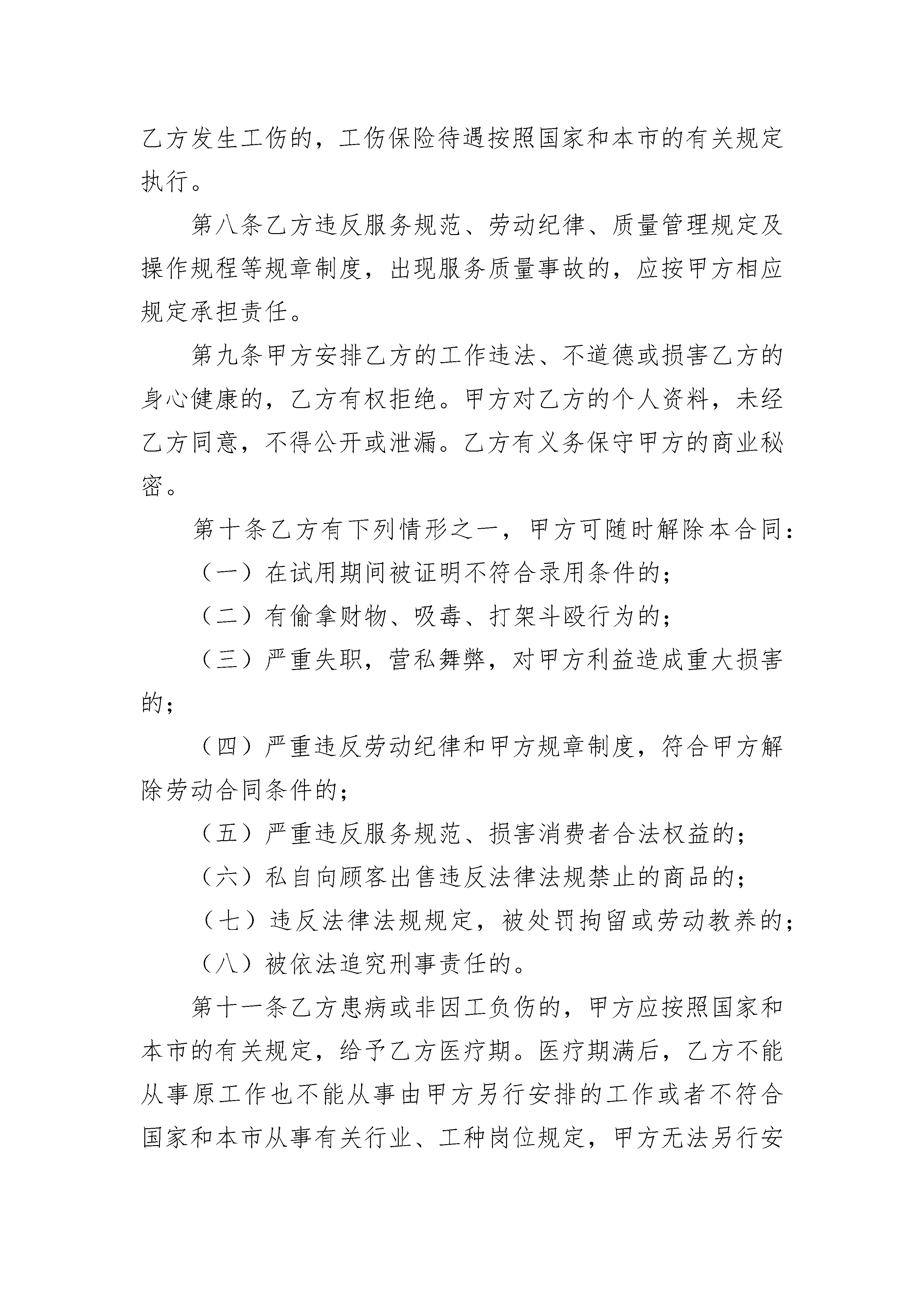 乙方发生工伤的，工伤保险待遇按照国家和本市的有关规定执行。

第八条乙方违反服务规范、劳动纪律、质量管理规定及操作规程等规章制度，出现服务质量事故的，应按甲方相应规定承担责任。

第九条甲方安排乙方的工作违法、不道德或损害乙方的身心健康的，乙方有权拒绝。甲方对乙方的个人资料，未经乙方同意，不得公开或泄漏。乙方有义务保守甲方的商业秘密。

第十条乙方有下列情形之一，甲方可随时解除本合同：

（一）在试用期间被证明不符合录用条件的；

（二）有偷拿财物、吸毒、打架斗殴行为的；

（三）严重失职，营私舞弊，对甲方利益造成重大损害的；

（四）严重违反劳动纪律和甲方规章制度，符合甲方解除劳动合同条件的；

（五）严重违反服务规范、损害消费者合法权益的；

（六）私自向顾客出售违反法律法规禁止的商品的；

（七）违反法律法规规定，被处罚拘留或劳动教养的；

（八）被依法追究刑事责任的。

第十一条乙方患病或非因工负伤的，甲方应按照国家和本市的有关规定，给予乙方医疗期。医疗期满后，乙方不能从事原工作也不能从事由甲方另行安排的工作或者不符合国家和本市从事有关行业、工种岗位规定，甲方无法另行安